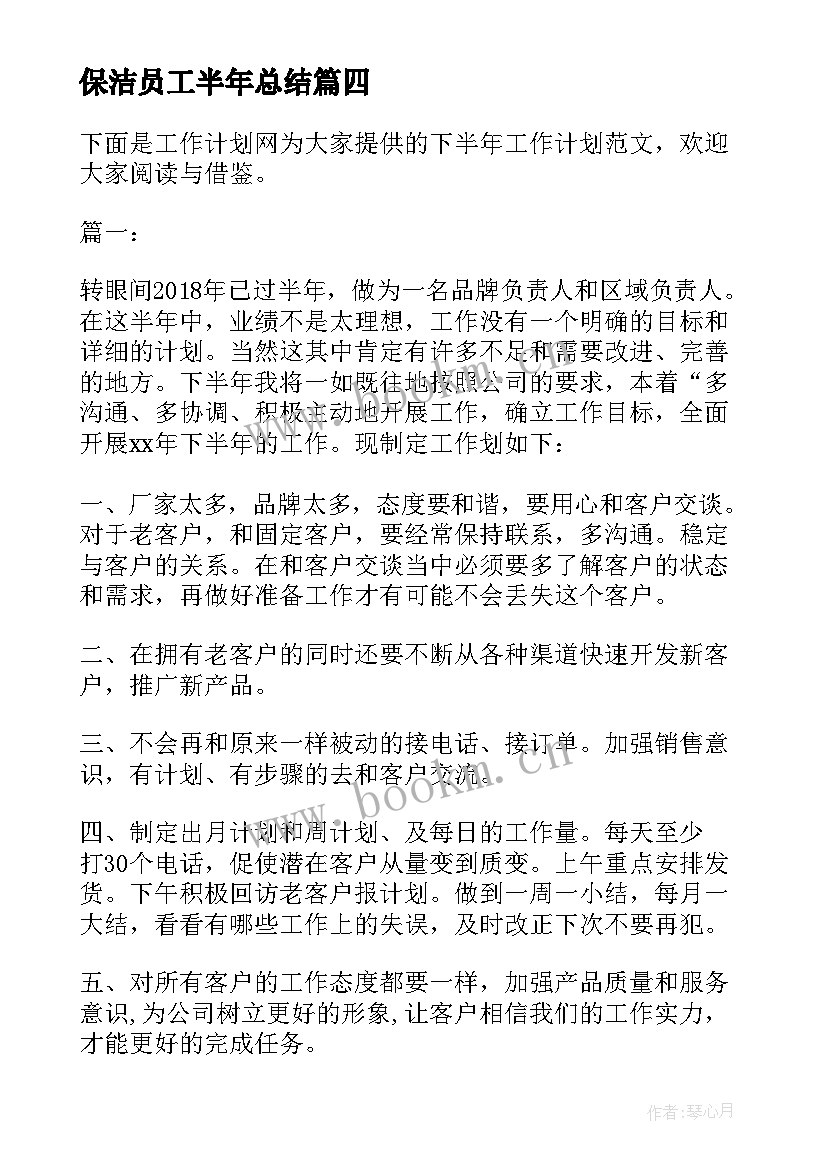 保洁员工半年总结篇四

下面是工作计划网为大家提供的下半年工作计划范文，欢迎大家阅读与借鉴。

篇一：

转眼间2018年已过半年，做为一名品牌负责人和区域负责人。在这半年中，业绩不是太理想，工作没有一个明确的目标和详细的计划。当然这其中肯定有许多不足和需要改进、完善的地方。下半年我将一如既往地按照公司的要求，本着“多沟通、多协调、积极主动地开展工作，确立工作目标，全面开展xx年下半年的工作。现制定工作划如下：

一、厂家太多，品牌太多，态度要和谐，要用心和客户交谈。对于老客户，和固定客户，要经常保持联系，多沟通。稳定与客户的关系。在和客户交谈当中必须要多了解客户的状态和需求，再做好准备工作才有可能不会丢失这个客户。

二、在拥有老客户的同时还要不断从各种渠道快速开发新客户，推广新产品。

三、不会再和原来一样被动的接电话、接订单。加强销售意识，有计划、有步骤的去和客户交流。

四、制定出月计划和周计划、及每日的工作量。每天至少打30个电话，促使潜在客户从量变到质变。上午重点安排发货。下午积极回访老客户报计划。做到一周一小结，每月一大结，看看有哪些工作上的失误，及时改正下次不要再犯。

五、对所有客户的工作态度都要一样，加强产品质量和服务意识，为公司树立更好的形象，让客户相信我们的工作实力，才能更好的完成任务。

www.bookm.cn

作者：琴心月